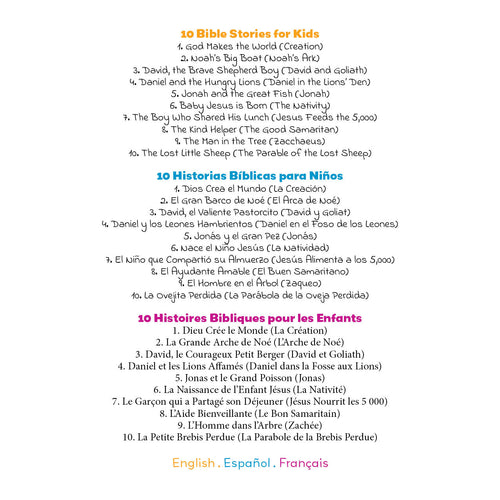 10 Bible Stories for Kids

1. God Makes the World (Creation)
2. Noah's Big Boat (Noah's Ark)
3. David, the Brave Shepherd Boy (David and Goliath)
4. Daniel and the Hungry Lions (Daniel in the Lions' Den)
5. Jonah and the Great Fish (Jonah)
6. Baby Jesus is Born (The Nativity)
7. The Boy Who Shared His Lunch (Jesus Feeds the 5,000)
8. The Kind Helper (The Good Samaritan)
9. The Man in the Tree (Zacchaeus)
10. The Lost Little Sheep (The Parable of the Lost Sheep)

10 Historias Bíblicas para Niños

1. Dios Crea el Mundo (La Creación)
2. El Gran Barco de Noé (El Arca de Noé)
3. David, el Valiente Pastorcito (David y Goliat)
4. Daniel y los Leones Hambrientos (Daniel en el Foso de los Leones)
5. Jonás y el Gran Pez (Jonás)
6. Nace el Niño Jesús (La Natividad)
7. El Niño que Compartió su Almuerzo (Jesús Alimenta a los 5,000)
8. El Ayudante Amable (El Buen Samaritano)
9. El Hombre en el Árbol (Zaqueo)
10. La Ovejita Perdida (La Parábola de la Oveja Perdida)

10 Histoires Bibliques pour les Enfants

1. Dieu Crée le Monde (La Création)
2. La Grande Arche de Noé (L'Arche de Noé)
3. David, le Courageux Petit Berger (David et Goliath)
4. Daniel et les Lions Affamés (Daniel dans la Fosse aux Lions)
5. Jonas et le Grand Poisson (Jonas)
6. La Naissance de l'Enfant Jésus (La Nativité)
7. Le Garçon qui a Partagé son Déjeuner (Jésus Nourrit les 5 000)
8. L'Aide Bienveillante (Le Bon Samaritain)
9. L'Homme dans l'Arbre (Zachée)
10. La Petite Brebis Perdue (La Parabole de la Brebis Perdue)

English . Español . Français